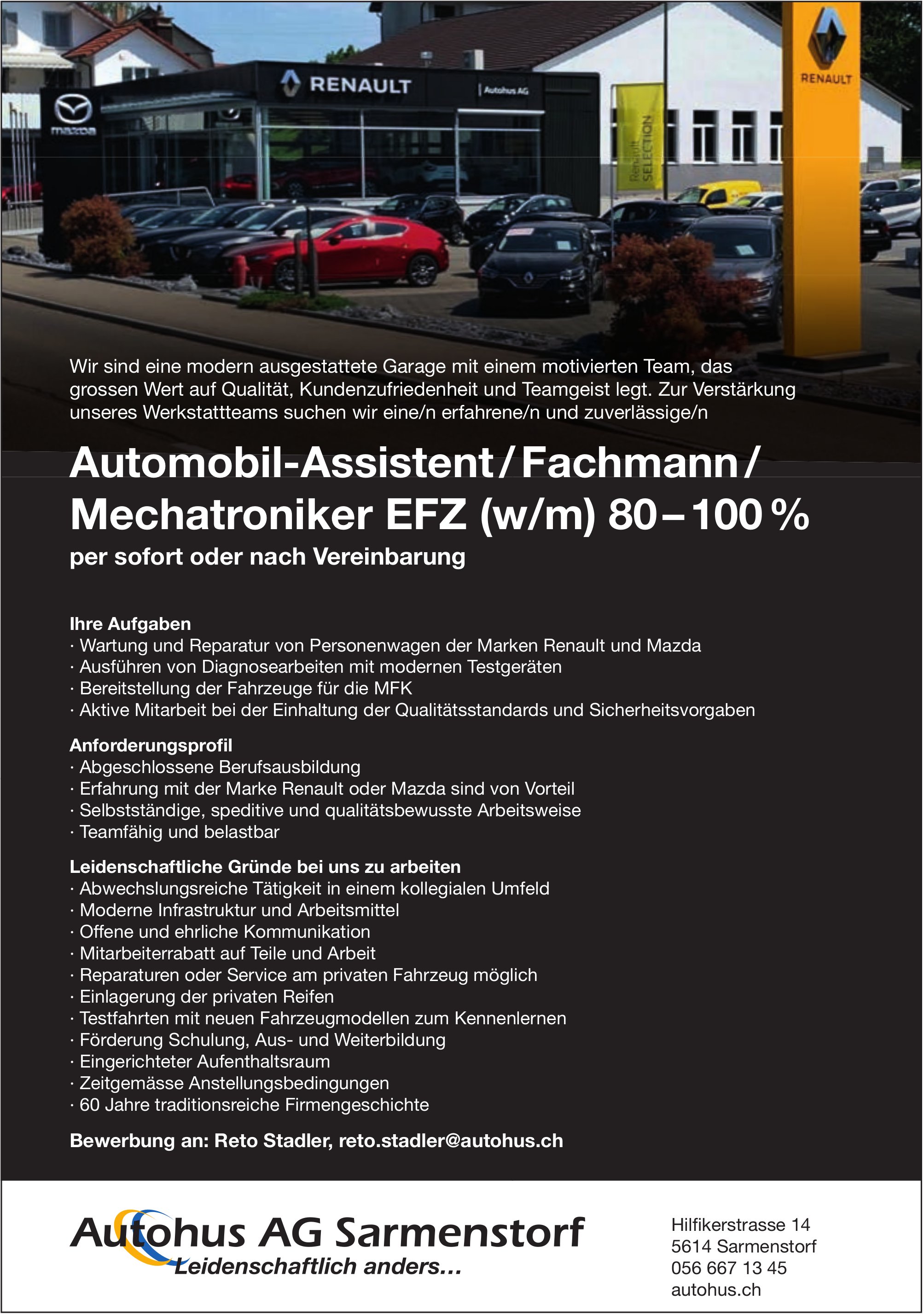 mazda

RENAULT

Autohus AG

Renault SELECTION

RENAULT

Wir sind eine modern ausgestattete Garage mit einem motivierten Team, das grossen Wert auf Qualität, Kundenzufriedenheit und Teamgeist legt. Zur Verstärkung unseres Werkstattteams suchen wir eine/n erfahrene/n und zuverlässige/n

Automobil-Assistent / Fachmann / Mechatroniker EFZ (w/m) 80 – 100 %

per sofort oder nach Vereinbarung

Ihre Aufgaben
· Wartung und Reparatur von Personenwagen der Marken Renault und Mazda
· Ausführen von Diagnosearbeiten mit modernen Testgeräten
· Bereitstellung der Fahrzeuge für die MFK
· Aktive Mitarbeit bei der Einhaltung der Qualitätsstandards und Sicherheitsvorgaben

Anforderungsprofil
· Abgeschlossene Berufsausbildung
· Erfahrung mit der Marke Renault oder Mazda sind von Vorteil
· Selbstständige, speditive und qualitätsbewusste Arbeitsweise
· Teamfähig und belastbar

Leidenschaftliche Gründe bei uns zu arbeiten
· Abwechslungsreiche Tätigkeit in einem kollegialen Umfeld
· Moderne Infrastruktur und Arbeitsmittel
· Offene und ehrliche Kommunikation
· Mitarbeiterrabatt auf Teile und Arbeit
· Reparaturen oder Service am privaten Fahrzeug möglich
· Einlagerung der privaten Reifen
· Testfahrten mit neuen Fahrzeugmodellen zum Kennenlernen
· Förderung Schulung, Aus- und Weiterbildung
· Eingerichteter Aufenthaltsraum
· Zeitgemässe Anstellungsbedingungen
· 60 Jahre traditionsreiche Firmengeschichte

Bewerbung an: Reto Stadler, reto.stadler@autohus.ch

Autohus AG Sarmenstorf
Leidenschaftlich anders...

Hilfikerstrasse 14
5614 Sarmenstorf
056 667 13 45
autohus.ch